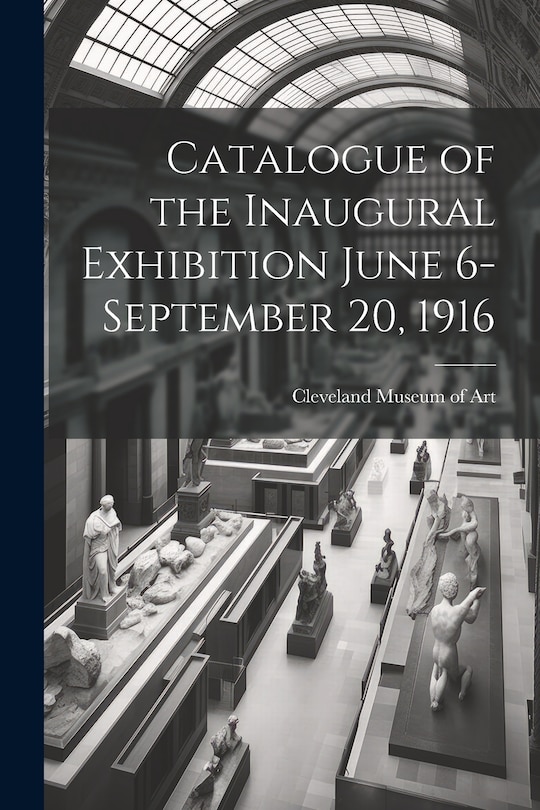 Catalogue of the Inaugural Exhibition June 6-September 20, 1916

Cleveland Museum of Art